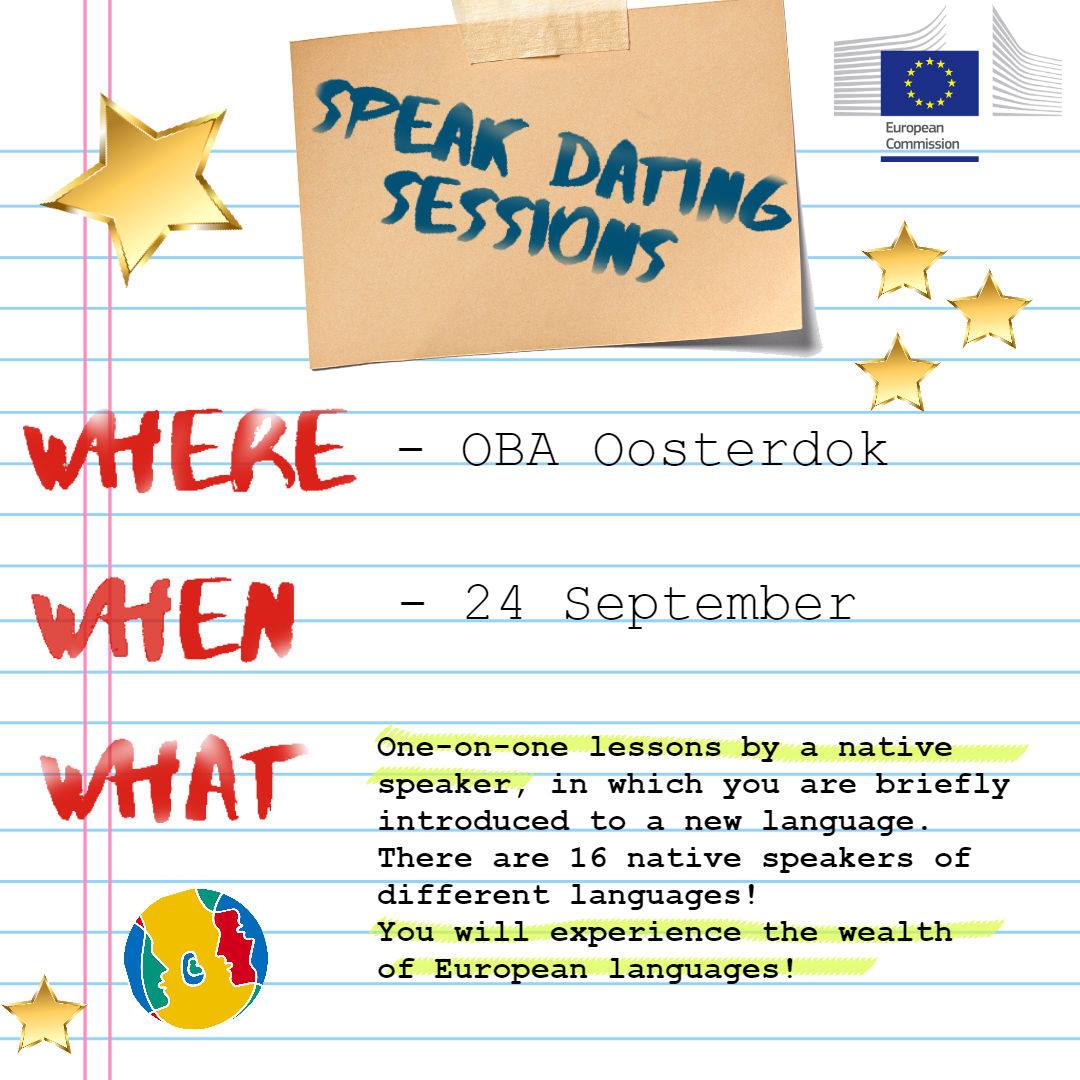 SPEAK DATING SESSIONS

European Commission

WHERE - OBA Oosterdok

WHEN - 24 September

WHAT

One-on-one lessons by a native speaker, in which you are briefly introduced to a new language. There are 16 native speakers of different languages! You will experience the wealth of European languages!